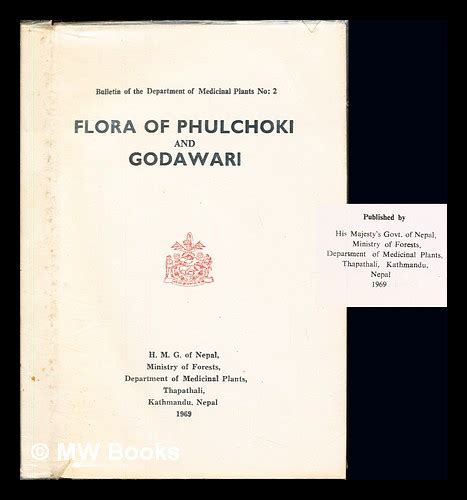 Bulletin of the Department of Medicinal Plants No: 2

FLORA OF PHULCHOKI
AND
GODAWARI

H. M. G. of Nepal,
Ministry of Forests,
Department of Medicinal Plants,
Thapathali,
Kathmandu, Nepal
1969

Published by

His Majesty's Govt. of Nepal,
Ministry of Forests,
Department of Medicinal Plants,
Thapathali, Kathmandu,
Nepal
1969

© MW Books